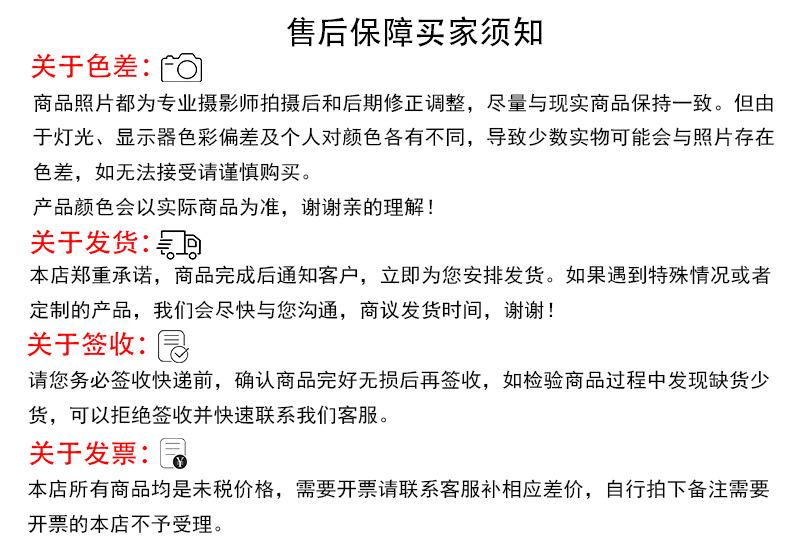 售后保障买家须知

关于色差:

商品照片都为专业摄影师拍摄后和后期修正调整，尽量与现实商品保持一致。但由于灯光、显示器色彩偏差及个人对颜色各有不同，导致少数实物可能会与照片存在色差，如无法接受请谨慎购买。

产品颜色会以实际商品为准，谢谢亲的理解！

关于发货:

本店郑重承诺，商品完成后通知客户，立即为您安排发货。如果遇到特殊情况或者定制的产品，我们会尽快与您沟通，商议发货时间，谢谢！

关于签收:

请您务必签收快递前，确认商品完好无损后再签收，如检验商品过程中发现缺货少货，可以拒绝签收并快速联系我们客服。

关于发票:

本店所有商品均是未税价格，需要开票请联系客服补相应差价，自行拍下备注需要开票的本店不予受理。